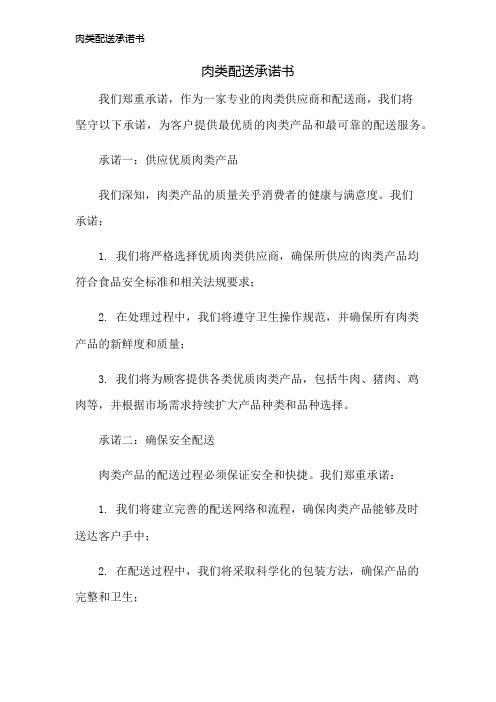 肉类配送承诺书

肉类配送承诺书

我们郑重承诺，作为一家专业的肉类供应商和配送商，我们将坚守以下承诺，为客户提供最优质的肉类产品和最可靠的配送服务。

承诺一：供应优质肉类产品

我们深知，肉类产品的质量关乎消费者的健康与满意度。我们承诺：

1. 我们将严格选择优质肉类供应商，确保所供应的肉类产品均符合食品安全标准和相关法规要求；

2. 在处理过程中，我们将遵守卫生操作规范，并确保所有肉类产品的新鲜度和质量；

3. 我们将为顾客提供各类优质肉类产品，包括牛肉、猪肉、鸡肉等，并根据市场需求持续扩大产品种类和品种选择。

承诺二：确保安全配送

肉类产品的配送过程必须保证安全和快捷。我们郑重承诺：

1. 我们将建立完善的配送网络和流程，确保肉类产品能够及时送达客户手中；

2. 在配送过程中，我们将采取科学化的包装方法，确保产品的完整和卫生；